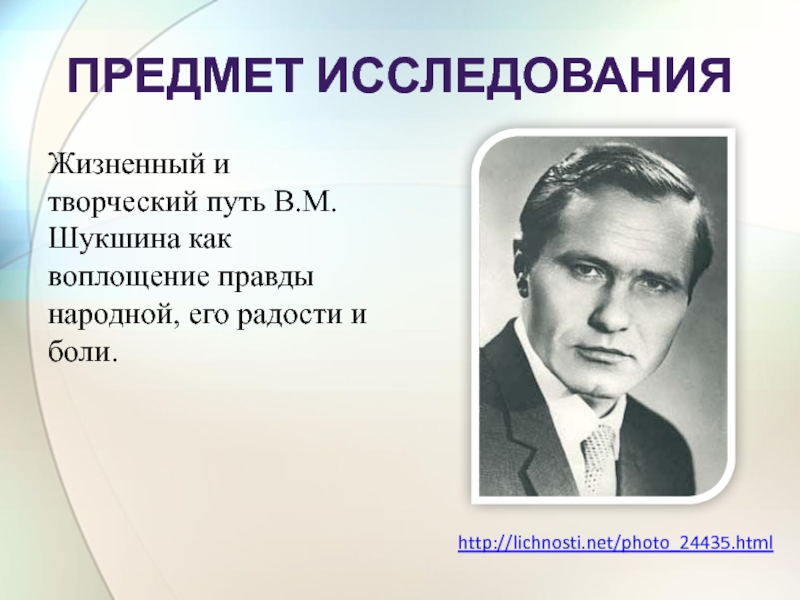 ПРЕДМЕТ ИССЛЕДОВАНИЯ

Жизненный и творческий путь В.М. Шукшина как воплощение правды народной, его радости и боли.

http://lichnosti.net/photo_24435.html